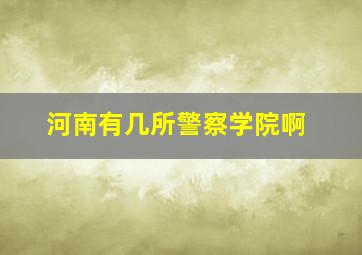 河南有几所警察学院啊